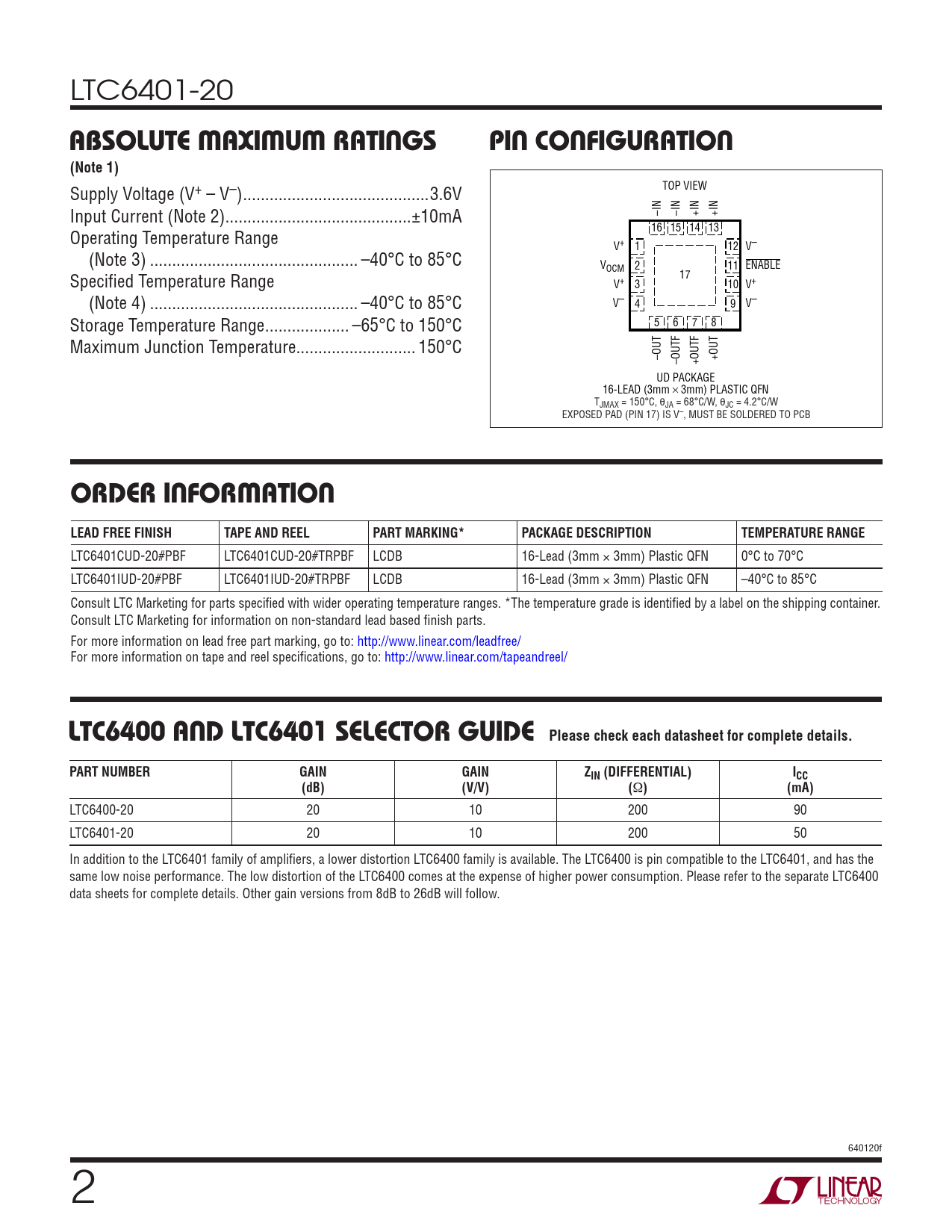 LTC6401-20

ABSOLUTE MAXIMUM RATINGS

(Note 1)

Supply Voltage ($V^+ – V^–$)..........................................3.6V
Input Current (Note 2)..........................................±10mA
Operating Temperature Range
(Note 3) ............................................... –40°C to 85°C
Specified Temperature Range
(Note 4) ............................................... –40°C to 85°C
Storage Temperature Range................... –65°C to 150°C
Maximum Junction Temperature........................... 150°C

PIN CONFIGURATION

TOP VIEW

–IN –IN +IN +IN

16 15 14 13

$V^+$ 1
$V_{OCM}$ 2
$V^+$ 3
$V^–$ 4

17

12 $V^–$
11 $\overline{ENABLE}$
10 $V^+$
9 $V^–$

5 6 7 8

–OUT –OUTF +OUTF +OUT

UD PACKAGE
16-LEAD (3mm × 3mm) PLASTIC QFN
$T_{JMAX}$ = 150°C, $θ_{JA}$ = 68°C/W, $θ_{JC}$ = 4.2°C/W
EXPOSED PAD (PIN 17) IS $V^–$, MUST BE SOLDERED TO PCB

ORDER INFORMATION

| LEAD FREE FINISH | TAPE AND REEL | PART MARKING* | PACKAGE DESCRIPTION | TEMPERATURE RANGE |
|---|---|---|---|---|
| LTC6401CUD-20#PBF | LTC6401CUD-20#TRPBF | LCDB | 16-Lead (3mm × 3mm) Plastic QFN | 0°C to 70°C |
| LTC6401IUD-20#PBF | LTC6401IUD-20#TRPBF | LCDB | 16-Lead (3mm × 3mm) Plastic QFN | –40°C to 85°C |

Consult LTC Marketing for parts specified with wider operating temperature ranges. *The temperature grade is identified by a label on the shipping container. Consult LTC Marketing for information on non-standard lead based finish parts.

For more information on lead free part marking, go to: http://www.linear.com/leadfree/
For more information on tape and reel specifications, go to: http://www.linear.com/tapeandreel/

LTC6400 AND LTC6401 SELECTOR GUIDE Please check each datasheet for complete details.

| PART NUMBER | GAIN (dB) | GAIN (V/V) | $Z_{IN}$ (DIFFERENTIAL) (Ω) | $I_{CC}$ (mA) |
|---|---|---|---|---|
| LTC6400-20 | 20 | 10 | 200 | 90 |
| LTC6401-20 | 20 | 10 | 200 | 50 |

In addition to the LTC6401 family of amplifiers, a lower distortion LTC6400 family is available. The LTC6400 is pin compatible to the LTC6401, and has the same low noise performance. The low distortion of the LTC6400 comes at the expense of higher power consumption. Please refer to the separate LTC6400 data sheets for complete details. Other gain versions from 8dB to 26dB will follow.

640120f

2

LINEAR TECHNOLOGY